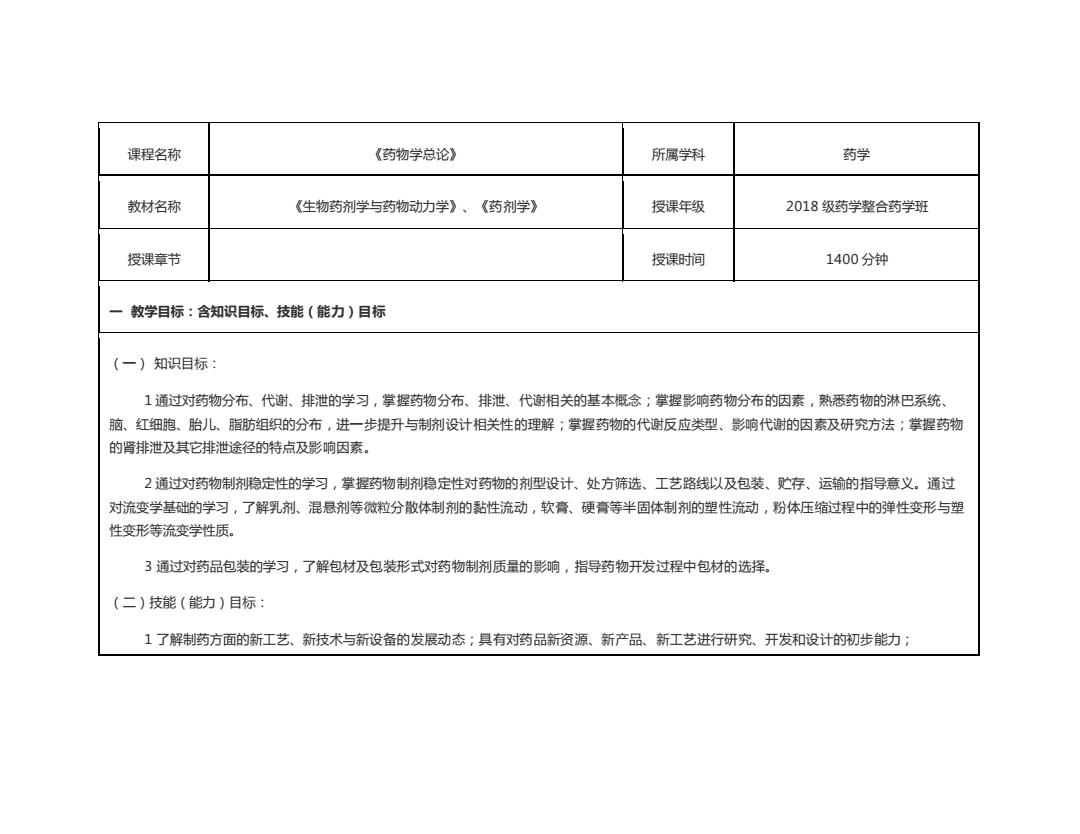 | 课程名称 | 《药物学总论》 | 所属学科 | 药学 |
|---|---|---|---|
| 教材名称 | 《生物药剂学与药物动力学》、《药剂学》 | 授课年级 | 2018 级药学整合药学班 |
| 授课章节 |  | 授课时间 | 1400 分钟 |

一 教学目标：含知识目标、技能（能力）目标

（一）知识目标：

1 通过对药物分布、代谢、排泄的学习，掌握药物分布、排泄、代谢相关的基本概念；掌握影响药物分布的因素，熟悉药物的淋巴系统、脑、红细胞、胎儿、脂肪组织的分布，进一步提升与制剂设计相关性的理解；掌握药物的代谢反应类型、影响代谢的因素及研究方法；掌握药物的肾排泄及其它排泄途径的特点及影响因素。

2 通过对药物制剂稳定性的学习，掌握药物制剂稳定性对药物的剂型设计、处方筛选、工艺路线以及包装、贮存、运输的指导意义。通过对流变学基础的学习，了解乳剂、混悬剂等微粒分散体制剂的黏性流动，软膏、硬膏等半固体制剂的塑性流动，粉体压缩过程中的弹性变形与塑性变形等流变学性质。

3 通过对药品包装的学习，了解包材及包装形式对药物制剂质量的影响，指导药物开发过程中包材的选择。

（二）技能（能力）目标：

1 了解制药方面的新工艺、新技术与新设备的发展动态；具有对药品新资源、新产品、新工艺进行研究、开发和设计的初步能力；